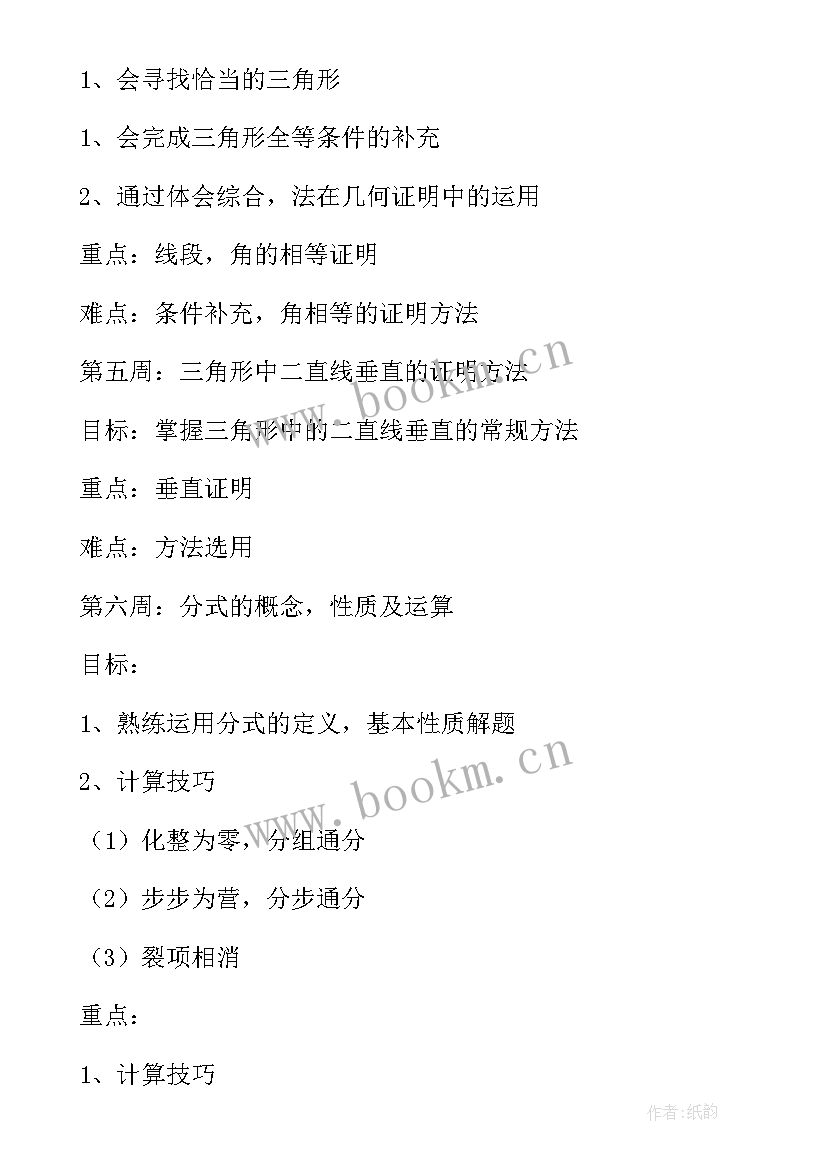 1、会寻找恰当的三角形

1、会完成三角形全等条件的补充

2、通过体会综合，法在几何证明中的运用

重点：线段，角的相等证明

难点：条件补充，角相等的证明方法

第五周：三角形中二直线垂直的证明方法

目标：掌握三角形中的二直线垂直的常规方法

重点：垂直证明

难点：方法选用

第六周：分式的概念，性质及运算

目标：

1、熟练运用分式的定义，基本性质解题

2、计算技巧

（1）化整为零，分组通分

（2）步步为营，分步通分

（3）裂项相消

重点：

1、计算技巧

www.bookm.cn

www.bookm.cn

作者:纸韵